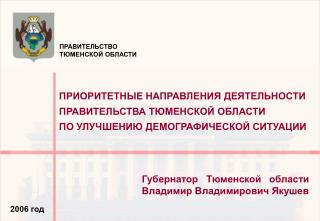 ПРАВИТЕЛЬСТВО
ТЮМЕНСКОЙ ОБЛАСТИ

ПРИОРИТЕТНЫЕ НАПРАВЛЕНИЯ ДЕЯТЕЛЬНОСТИ ПРАВИТЕЛЬСТВА ТЮМЕНСКОЙ ОБЛАСТИ ПО УЛУЧШЕНИЮ ДЕМОГРАФИЧЕСКОЙ СИТУАЦИИ

Губернатор Тюменской области
Владимир Владимирович Якушев

2006 год